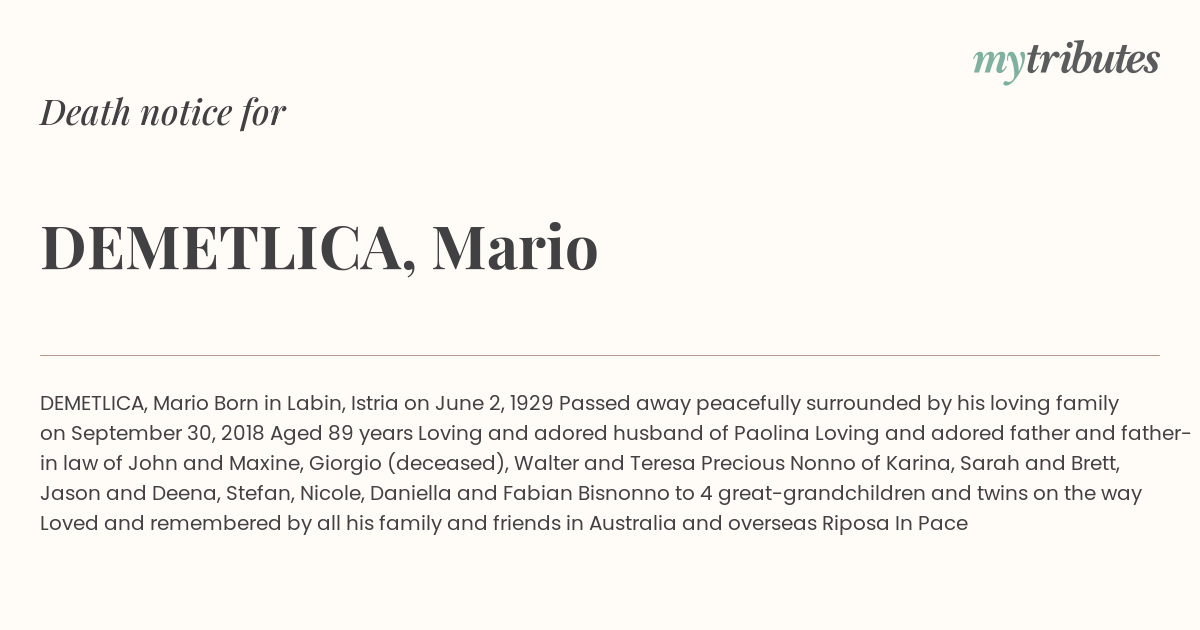 mytributes

Death notice for

DEMETLICA, Mario

DEMETLICA, Mario Born in Labin, Istria on June 2, 1929 Passed away peacefully surrounded by his loving family on September 30, 2018 Aged 89 years Loving and adored husband of Paolina Loving and adored father and father-in law of John and Maxine, Giorgio (deceased), Walter and Teresa Precious Nonno of Karina, Sarah and Brett, Jason and Deena, Stefan, Nicole, Daniella and Fabian Bisnonno to 4 great-grandchildren and twins on the way Loved and remembered by all his family and friends in Australia and overseas Riposa In Pace